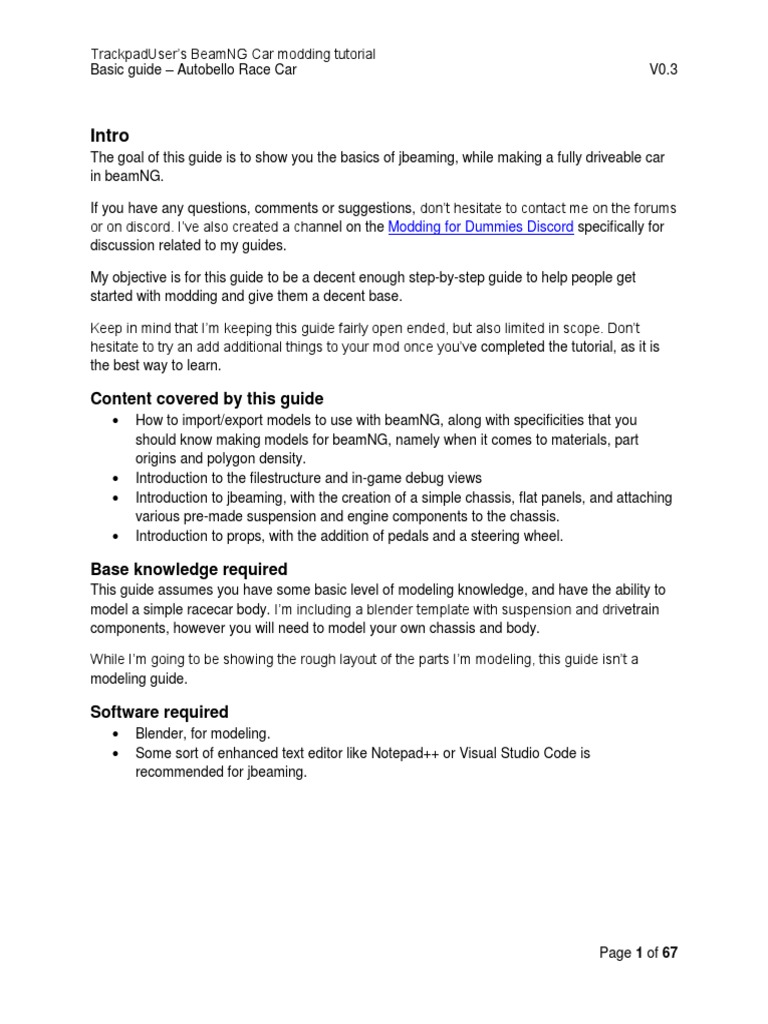 TrackpadUser's BeamNG Car modding tutorial
Basic guide – Autobello Race Car V0.3

Intro
The goal of this guide is to show you the basics of jbeaming, while making a fully driveable car in beamNG.

If you have any questions, comments or suggestions, don't hesitate to contact me on the forums or on discord. I've also created a channel on the Modding for Dummies Discord specifically for discussion related to my guides.

My objective is for this guide to be a decent enough step-by-step guide to help people get started with modding and give them a decent base.

Keep in mind that I'm keeping this guide fairly open ended, but also limited in scope. Don't hesitate to try an add additional things to your mod once you've completed the tutorial, as it is the best way to learn.

Content covered by this guide
• How to import/export models to use with beamNG, along with specificities that you should know making models for beamNG, namely when it comes to materials, part origins and polygon density.
• Introduction to the filestructure and in-game debug views
• Introduction to jbeaming, with the creation of a simple chassis, flat panels, and attaching various pre-made suspension and engine components to the chassis.
• Introduction to props, with the addition of pedals and a steering wheel.

Base knowledge required
This guide assumes you have some basic level of modeling knowledge, and have the ability to model a simple racecar body. I'm including a blender template with suspension and drivetrain components, however you will need to model your own chassis and body.

While I'm going to be showing the rough layout of the parts I'm modeling, this guide isn't a modeling guide.

Software required
• Blender, for modeling.
• Some sort of enhanced text editor like Notepad++ or Visual Studio Code is recommended for jbeaming.

Page 1 of 67